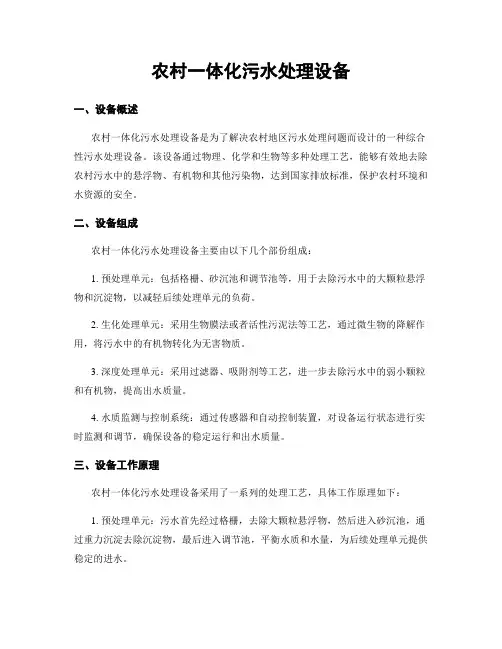 农村一体化污水处理设备

一、设备概述

农村一体化污水处理设备是为了解决农村地区污水处理问题而设计的一种综合性污水处理设备。该设备通过物理、化学和生物等多种处理工艺，能够有效地去除农村污水中的悬浮物、有机物和其他污染物，达到国家排放标准，保护农村环境和水资源的安全。

二、设备组成

农村一体化污水处理设备主要由以下几个部份组成：

1. 预处理单元：包括格栅、砂沉池和调节池等，用于去除污水中的大颗粒悬浮物和沉淀物，以减轻后续处理单元的负荷。

2. 生化处理单元：采用生物膜法或者活性污泥法等工艺，通过微生物的降解作用，将污水中的有机物转化为无害物质。

3. 深度处理单元：采用过滤器、吸附剂等工艺，进一步去除污水中的弱小颗粒和有机物，提高出水质量。

4. 水质监测与控制系统：通过传感器和自动控制装置，对设备运行状态进行实时监测和调节，确保设备的稳定运行和出水质量。

三、设备工作原理

农村一体化污水处理设备采用了一系列的处理工艺，具体工作原理如下：

1. 预处理单元：污水首先经过格栅，去除大颗粒悬浮物，然后进入砂沉池，通过重力沉淀去除沉淀物，最后进入调节池，平衡水质和水量，为后续处理单元提供稳定的进水。